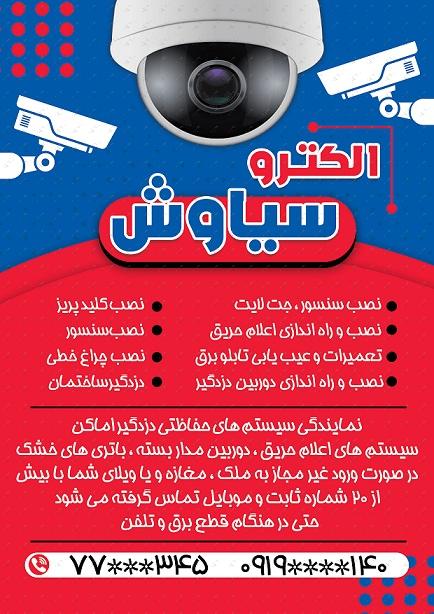 الکترو
سیاوش

• نصب سنسور، جت لایت
• نصب و راه اندازی اعلام حریق
• تعمیرات و عیب یابی تابلو برق
• نصب و راه اندازی دوربین دزدگیر

• نصب کلید پریز
• نصب سنسور
• نصب چراغ خطی
• دزدگیر ساختمان

نمایندگی سیستم های حفاظتی دزدگیر اماکن سیستم های اعلام حریق، دوربین مدار بسته، باتری های خشک در صورت ورود غیر مجاز به ملک، مغازه و یا ویلای شما با بیش از ۲۰ شماره ثابت و موبایل تماس گرفته می شود حتی در هنگام قطع برق و تلفن

۰۹۱۹***۱۴۰ ۷۷***۳۴۵